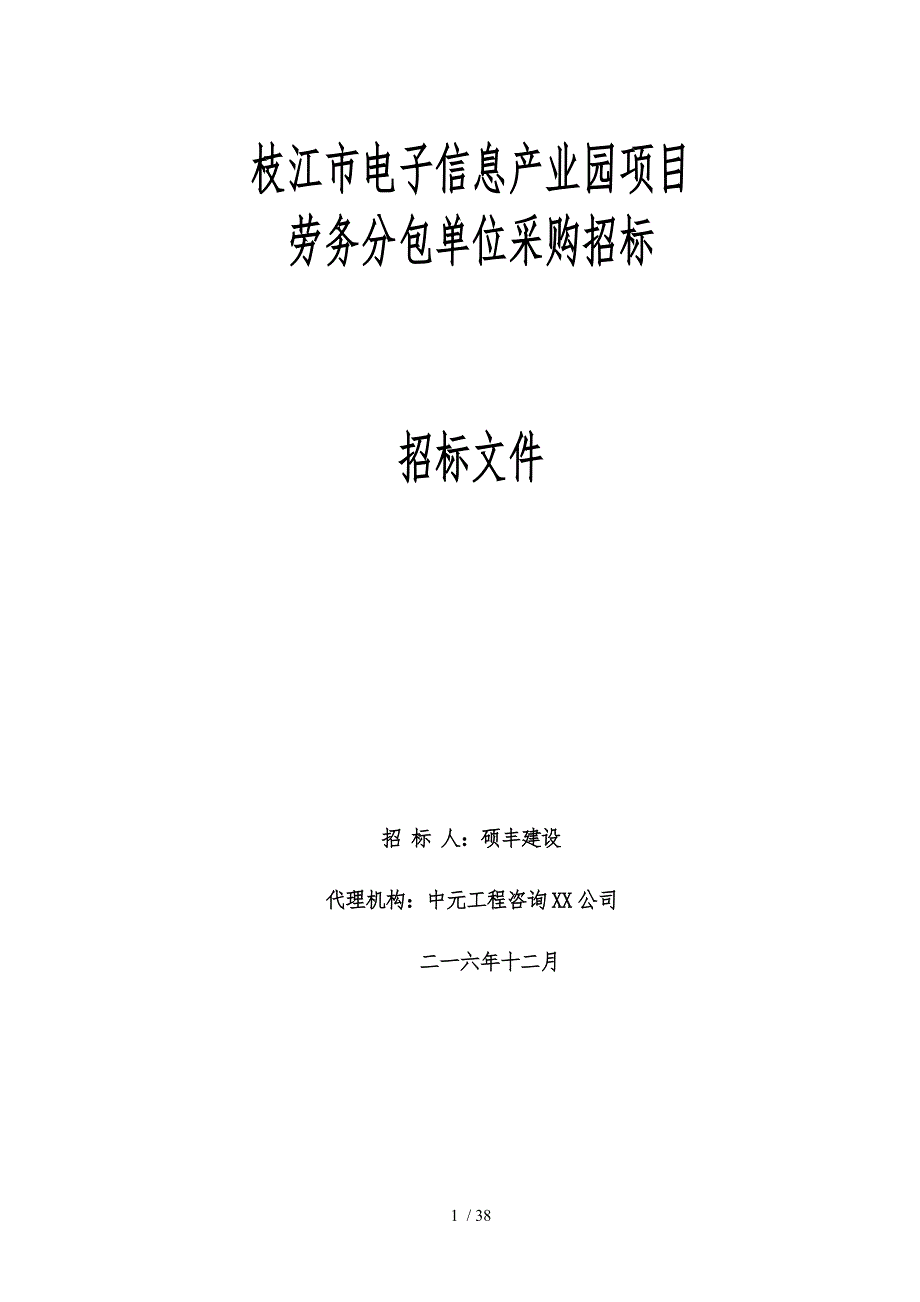 枝江市电子信息产业园项目
劳务分包单位采购招标

招标文件

招 标 人：硕丰建设

代理机构：中元工程咨询XX公司

二一六年十二月

1 / 38